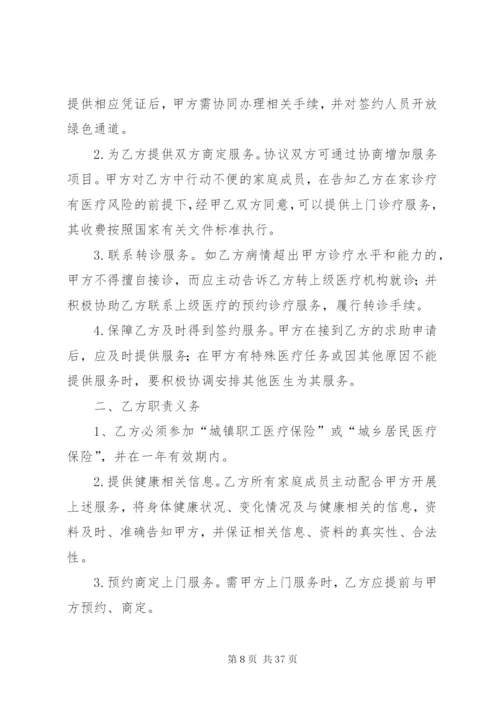 提供相应凭证后，甲方需协同办理相关手续，并对签约人员开放绿色通道。

2.为乙方提供双方商定服务。协议双方可通过协商增加服务项目。甲方对乙方中行动不便的家庭成员，在告知乙方在家诊疗有医疗风险的前提下，经甲乙双方同意，可以提供上门诊疗服务，其收费按照国家有关文件标准执行。

3.联系转诊服务。如乙方病情超出甲方诊疗水平和能力的，甲方不得擅自接诊，而应主动告诉乙方转上级医疗机构就诊；并积极协助乙方联系上级医疗的预约诊疗服务，履行转诊手续。

4.保障乙方及时得到签约服务。甲方在接到乙方的求助申请后，应及时提供服务；在甲方有特殊医疗任务或因其他原因不能提供服务时，要积极协调安排其他医生为其服务。

二、乙方职责义务

1、乙方必须参加“城镇职工医疗保险”或“城乡居民医疗保险”，并在一年有效期内。

2.提供健康相关信息。乙方所有家庭成员主动配合甲方开展上述服务，将身体健康状况、变化情况及与健康相关的信息，资料及时、准确告知甲方，并保证相关信息、资料的真实性、合法性。

3.预约商定上门服务。需甲方上门服务时，乙方应提前与甲方预约、商定。

第 8 页 共 37 页